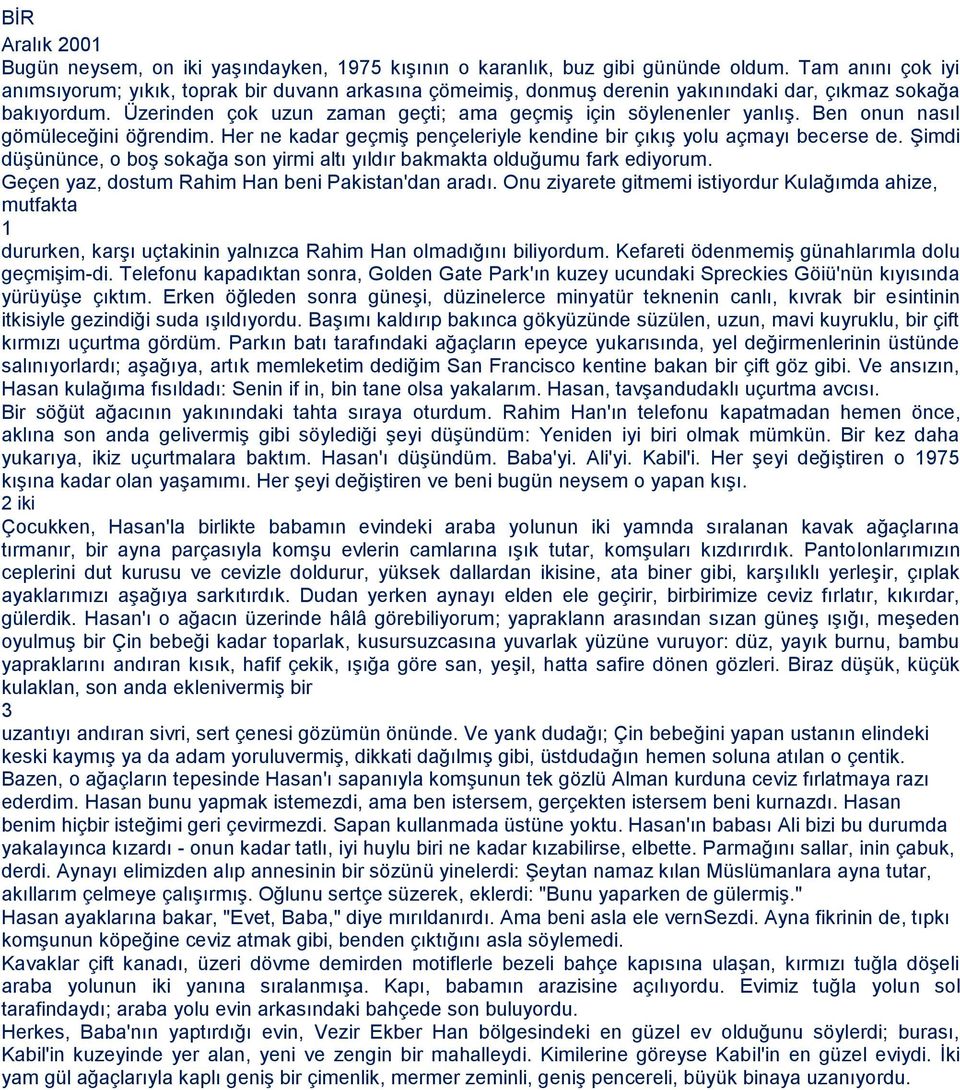 BİR
Aralık 2001
Bugün neysem, on iki yaşındayken, 1975 kışının o karanlık, buz gibi gününde oldum. Tam anını çok iyi anımsıyorum; yıkık, toprak bir duvann arkasına çömeimiş, donmuş derenin yakınındaki dar, çıkmaz sokağa bakıyordum. Üzerinden çok uzun zaman geçti; ama geçmiş için söylenenler yanlış. Ben onun nasıl gömüleceğini öğrendim. Her ne kadar geçmiş pençeleriyle kendine bir çıkış yolu açmayı becerse de. Şimdi düşününce, o boş sokağa son yirmi altı yıldır bakmakta olduğumu fark ediyorum.
Geçen yaz, dostum Rahim Han beni Pakistan'dan aradı. Onu ziyarete gitmemi istiyordur Kulağımda ahize, mutfakta
1
dururken, karşı uçtakinin yalnızca Rahim Han olmadığını biliyordum. Kefareti ödenmemiş günahlarımla dolu geçmişim-di. Telefonu kapadıktan sonra, Golden Gate Park'ın kuzey ucundaki Spreckies Göiü'nün kıyısında yürüyüşe çıktım. Erken öğleden sonra güneşi, düzinelerce minyatür teknenin canlı, kıvrak bir esintinin itkisiyle gezindiği suda ışıldıyordu. Başımı kaldırıp bakınca gökyüzünde süzülen, uzun, mavi kuyruklu, bir çift kırmızı uçurtma gördüm. Parkın batı tarafındaki ağaçların epeyce yukarısında, yel değirmenlerinin üstünde salınıyorlardı; aşağıya, artık memleketim dediğim San Francisco kentine bakan bir çift göz gibi. Ve ansızın, Hasan kulağıma fısıldadı: Senin if in, bin tane olsa yakalarım. Hasan, tavşandudaklı uçurtma avcısı.
Bir söğüt ağacının yakınındaki tahta sıraya oturdum. Rahim Han'ın telefonu kapatmadan hemen önce, aklına son anda gelivermiş gibi söylediği şeyi düşündüm: Yeniden iyi biri olmak mümkün. Bir kez daha yukarıya, ikiz uçurtmalara baktım. Hasan'ı düşündüm. Baba'yi. Ali'yi. Kabil'i. Her şeyi değiştiren o 1975 kışına kadar olan yaşamımı. Her şeyi değiştiren ve beni bugün neysem o yapan kışı.
2 iki
Çocukken, Hasan'la birlikte babamın evindeki araba yolunun iki yamnda sıralanan kavak ağaçlarına tırmanır, bir ayna parçasıyla komşu evlerin camlarına ışık tutar, komşuları kızdırırdık. Pantolonlarımızın ceplerini dut kurusu ve cevizle doldurur, yüksek dallardan ikisine, ata biner gibi, karşılıklı yerleşir, çıplak ayaklarımızı aşağıya sarkıtırdık. Dudan yerken aynayı elden ele geçirir, birbirimize ceviz fırlatır, kıkırdar, gülerdik. Hasan'ı o ağacın üzerinde hâlâ görebiliyorum; yapraklann arasından sızan güneş ışığı, meşeden oyulmuş bir Çin bebeği kadar toparlak, kusursuzcasına yuvarlak yüzüne vuruyor: düz, yayık burnu, bambu yapraklarını andıran kısık, hafif çekik, ışığa göre san, yeşil, hatta safire dönen gözleri. Biraz düşük, küçük kulaklan, son anda eklenivermiş bir
3
uzantıyı andıran sivri, sert çenesi gözümün önünde. Ve yank dudağı; Çin bebeğini yapan ustanın elindeki keski kaymış ya da adam yoruluvermiş, dikkati dağılmış gibi, üstdudağın hemen soluna atılan o çentik.
Bazen, o ağaçların tepesinde Hasan'ı sapanıyla komşunun tek gözlü Alman kurduna ceviz fırlatmaya razı ederdim. Hasan bunu yapmak istemezdi, ama ben istersem, gerçekten istersem beni kırmazdı. Hasan benim hiçbir isteğimi geri çevirmezdi. Sapan kullanmada üstüne yoktu. Hasan'ın babası Ali bizi bu durumda yakalayınca kızardı - onun kadar tatlı, iyi huylu biri ne kadar kızabilirse, elbette. Parmağını sallar, inin çabuk, derdi. Aynayı elimizden alıp annesinin bir sözünü yinelerdi: Şeytan namaz kılan Müslümanlara ayna tutar, akıllarım çelmeye çalışırmış. Oğlunu sertçe süzerek, eklerdi: "Bunu yaparken de gülermiş."
Hasan ayaklarına bakar, "Evet, Baba," diye mırıldanırdı. Ama beni asla ele vernSezdi. Ayna fikrinin de, tıpkı komşunun köpeğine ceviz atmak gibi, benden çıktığını asla söylemedi.
Kavaklar çift kanadı, üzeri dövme demirden motiflerle bezeli bahçe kapısına ulaşan, kırmızı tuğla döşeli araba yolunun iki yanına sıralanmışa. Kapı, babamın arazisine açılıyordu. Evimiz tuğla yolun sol tarafındaydı; araba yolu evin arkasındaki bahçede son buluyordu.
Herkes, Baba'nın yaptırdığı evin, Vezir Ekber Han bölgesindeki en güzel ev olduğunu söylerdi; burası, Kabil'in kuzeyinde yer alan, yeni ve zengin bir mahalleydi. Kimilerine göreyse Kabil'in en güzel eviydi. İki yam gül ağaçlarıyla kaplı geniş bir çimenlik, mermer zeminli, geniş pencereli, büyük binaya uzanıyordu.